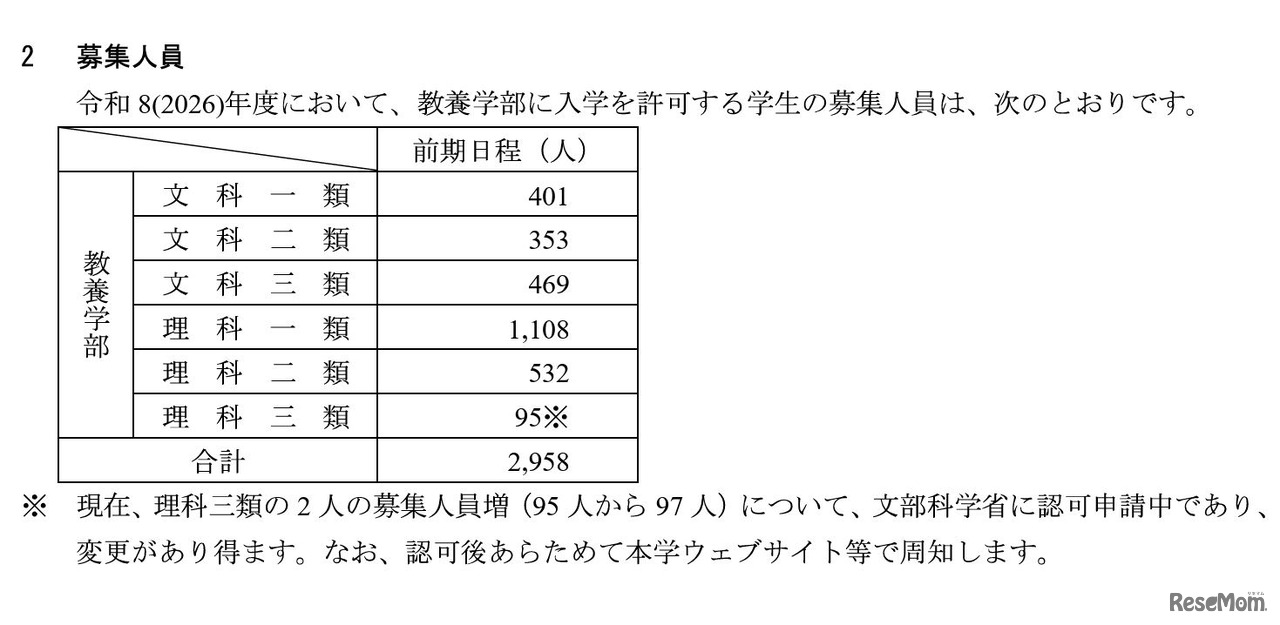 2 募集人員

令和8(2026)年度において、教養学部に入学を許可する学生の募集人員は、次のとおりです。

| | | 前期日程（人） |
|---|---|---|
| 教養学部 | 文科一類 | 401 |
| | 文科二類 | 353 |
| | 文科三類 | 469 |
| | 理科一類 | 1,108 |
| | 理科二類 | 532 |
| | 理科三類 | 95※ |
| 合計 | | 2,958 |

※ 現在、理科三類の2人の募集人員増（95人から97人）について、文部科学省に認可申請中であり、変更があり得ます。なお、認可後あらためて本学ウェブサイト等で周知します。

ReseMom